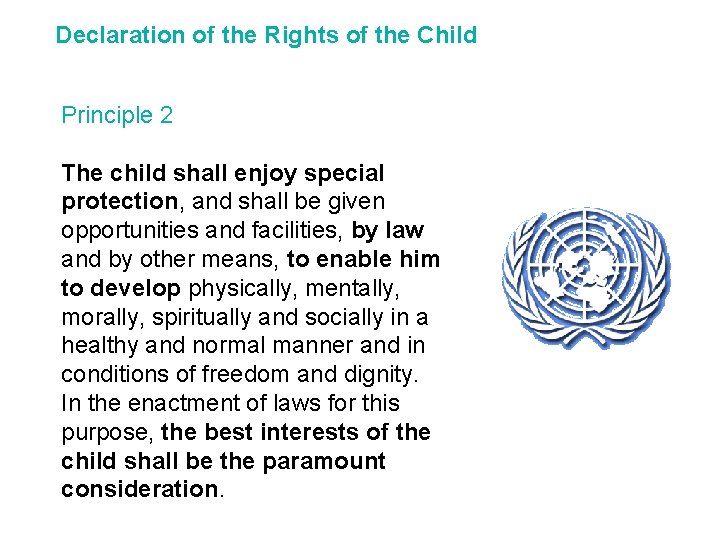 Declaration of the Rights of the Child

Principle 2

The child shall enjoy special protection, and shall be given opportunities and facilities, by law and by other means, to enable him to develop physically, mentally, morally, spiritually and socially in a healthy and normal manner and in conditions of freedom and dignity. In the enactment of laws for this purpose, the best interests of the child shall be the paramount consideration.